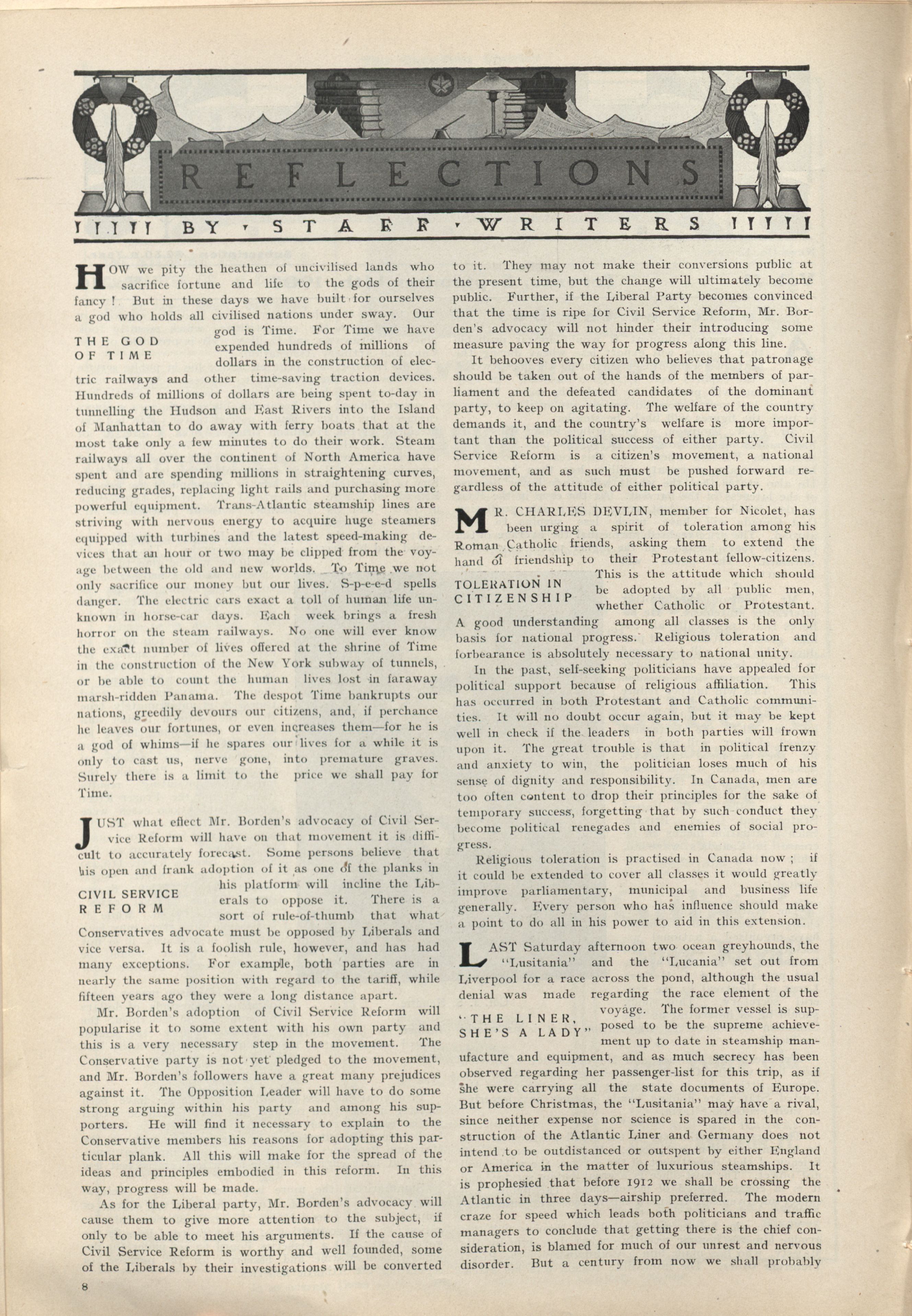 REFLECTIONS

BY STAFF WRITERS

HOW we pity the heathen of uncivilised lands who sacrifice fortune and life to the gods of their fancy! But in these days we have built for ourselves a god who holds all civilised nations under sway. Our god is Time. For Time we have expended hundreds of millions of dollars in the construction of electric railways and other time-saving traction devices. Hundreds of millions of dollars are being spent to-day in tunnelling the Hudson and East Rivers into the Island of Manhattan to do away with ferry boats that at the most take only a few minutes to do their work. Steam railways all over the continent of North America have spent and are spending millions in straightening curves, reducing grades, replacing light rails and purchasing more powerful equipment. Trans-Atlantic steamship lines are striving with nervous energy to acquire huge steamers equipped with turbines and the latest speed-making devices that an hour or two may be clipped from the voyage between the old and new worlds. To Time we not only sacrifice our money but our lives. S-p-e-e-d spells danger. The electric cars exact a toll of human life unknown in horse-car days. Each week brings a fresh horror on the steam railways. No one will ever know the exact number of lives offered at the shrine of Time in the construction of the New York subway of tunnels, or be able to count the human lives lost in faraway marsh-ridden Panama. The despot Time bankrupts our nations, greedily devours our citizens, and, if perchance he leaves our fortunes, or even increases them—for he is a god of whims—if he spares our lives for a while it is only to cast us, nerve gone, into premature graves. Surely there is a limit to the price we shall pay for Time.

THE GOD OF TIME

JUST what effect Mr. Borden's advocacy of Civil Service Reform will have on that movement it is difficult to accurately forecast. Some persons believe that his open and frank adoption of it as one of the planks in his platform will incline the Liberals to oppose it. There is a sort of rule-of-thumb that what Conservatives advocate must be opposed by Liberals and vice versa. It is a foolish rule, however, and has had many exceptions. For example, both parties are in nearly the same position with regard to the tariff, while fifteen years ago they were a long distance apart.

CIVIL SERVICE REFORM

Mr. Borden's adoption of Civil Service Reform will popularise it to some extent with his own party and this is a very necessary step in the movement. The Conservative party is not yet pledged to the movement, and Mr. Borden's followers have a great many prejudices against it. The Opposition Leader will have to do some strong arguing within his party and among his supporters. He will find it necessary to explain to the Conservative members his reasons for adopting this particular plank. All this will make for the spread of the ideas and principles embodied in this reform. In this way, progress will be made.

As for the Liberal party, Mr. Borden's advocacy will cause them to give more attention to the subject, if only to be able to meet his arguments. If the cause of Civil Service Reform is worthy and well founded, some of the Liberals by their investigations will be converted to it. They may not make their conversions public at the present time, but the change will ultimately become public. Further, if the Liberal Party becomes convinced that the time is ripe for Civil Service Reform, Mr. Borden's advocacy will not hinder their introducing some measure paving the way for progress along this line.

It behooves every citizen who believes that patronage should be taken out of the hands of the members of parliament and the defeated candidates of the dominant party, to keep on agitating. The welfare of the country demands it, and the country's welfare is more important than the political success of either party. Civil Service Reform is a citizen's movement, a national movement, and as such must be pushed forward regardless of the attitude of either political party.

MR. CHARLES DEVLIN, member for Nicolet, has been urging a spirit of toleration among his Roman Catholic friends, asking them to extend the hand of friendship to their Protestant fellow-citizens. This is the attitude which should be adopted by all public men, whether Catholic or Protestant. A good understanding among all classes is the only basis for national progress. Religious toleration and forbearance is absolutely necessary to national unity.

TOLERATION IN CITIZENSHIP

In the past, self-seeking politicians have appealed for political support because of religious affiliation. This has occurred in both Protestant and Catholic communities. It will no doubt occur again, but it may be kept well in check if the leaders in both parties will frown upon it. The great trouble is that in political frenzy and anxiety to win, the politician loses much of his sense of dignity and responsibility. In Canada, men are too often content to drop their principles for the sake of temporary success, forgetting that by such conduct they become political renegades and enemies of social progress.

Religious toleration is practised in Canada now; if it could be extended to cover all classes it would greatly improve parliamentary, municipal and business life generally. Every person who has influence should make a point to do all in his power to aid in this extension.

LAST Saturday afternoon two ocean greyhounds, the "Lusitania" and the "Lucania" set out from Liverpool for a race across the pond, although the usual denial was made regarding the race element of the voyage. The former vessel is supposed to be the supreme achievement up to date in steamship manufacture and equipment, and as much secrecy has been observed regarding her passenger-list for this trip, as if she were carrying all the state documents of Europe. But before Christmas, the "Lusitania" may have a rival, since neither expense nor science is spared in the construction of the Atlantic Liner and Germany does not intend to be outdistanced or outspent by either England or America in the matter of luxurious steamships. It is prophesied that before 1912 we shall be crossing the Atlantic in three days—airship preferred. The modern craze for speed which leads both politicians and traffic managers to conclude that getting there is the chief consideration, is blamed for much of our unrest and nervous disorder. But a century from now we shall probably

"THE LINER, SHE'S A LADY"

8